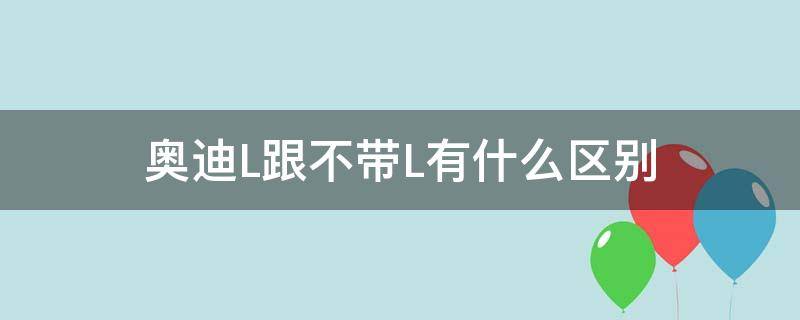 奥迪L跟不带L有什么区别